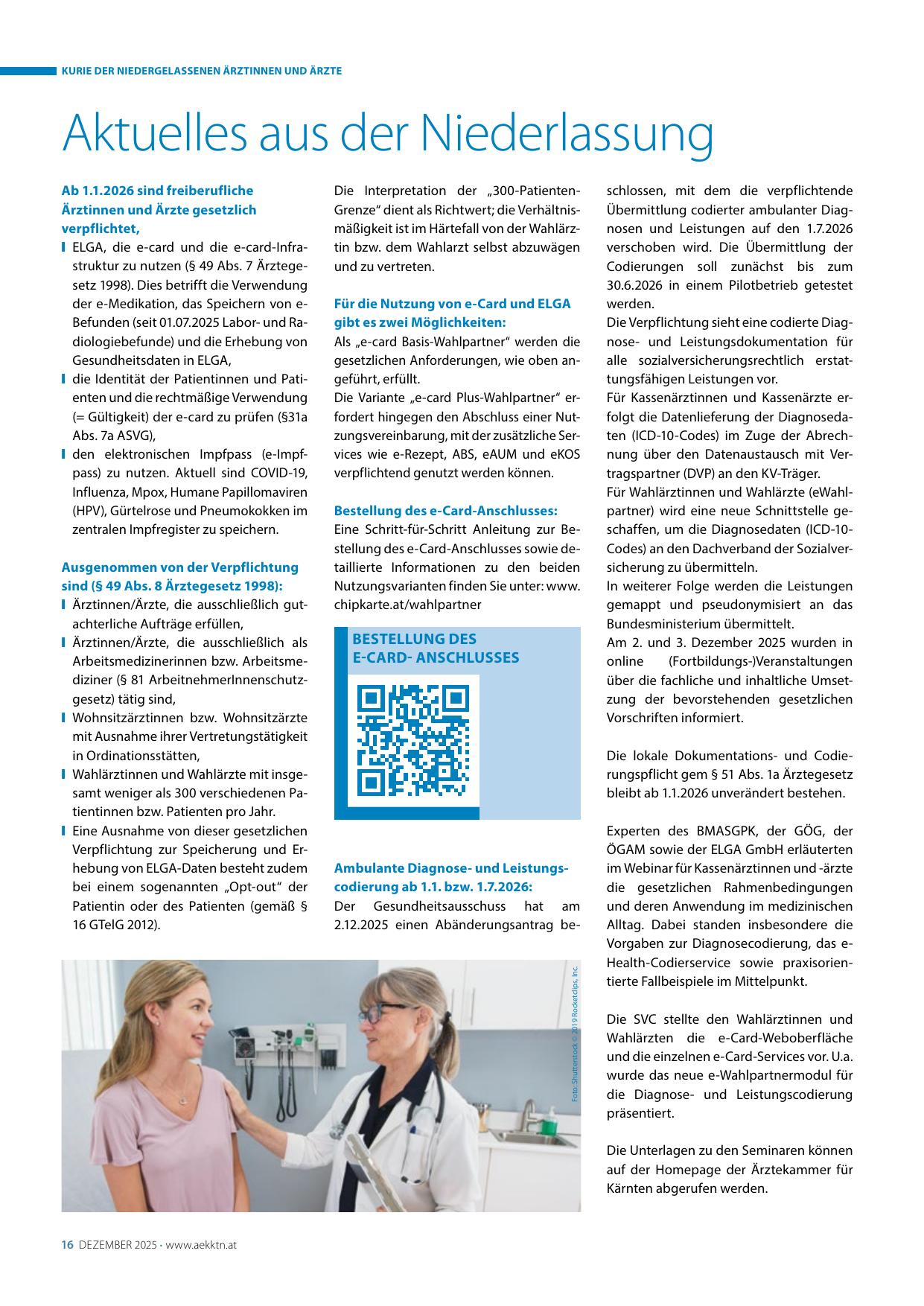 KURIE DER NIEDERGELASSENEN ÄRZTINNEN UND ÄRZTE

Aktuelles aus der Niederlassung

Ab 1.1.2026 sind freiberufliche Ärztinnen und Ärzte gesetzlich verpflichtet,

ELGA, die e-card und die e-card-Infrastruktur zu nutzen (§ 49 Abs. 7 Ärztegesetz 1998). Dies betrifft die Verwendung der e-Medikation, das Speichern von e-Befunden (seit 01.07.2025 Labor- und Radiologiebefunde) und die Erhebung von Gesundheitsdaten in ELGA,

die Identität der Patientinnen und Patienten und die rechtmäßige Verwendung (= Gültigkeit) der e-card zu prüfen (§31a Abs. 7a ASVG),

den elektronischen Impfpass (e-Impfpass) zu nutzen. Aktuell sind COVID-19, Influenza, Mpox, Humane Papillomaviren (HPV), Gürtelrose und Pneumokokken im zentralen Impfregister zu speichern.

Ausgenommen von der Verpflichtung sind (§ 49 Abs. 8 Ärztegesetz 1998):

Ärztinnen/Ärzte, die ausschließlich gutachterliche Aufträge erfüllen,

Ärztinnen/Ärzte, die ausschließlich als Arbeitsmedizinerinnen bzw. Arbeitsmediziner (§ 81 ArbeitnehmerInnenschutzgesetz) tätig sind,

Wohnsitzärztinnen bzw. Wohnsitzärzte mit Ausnahme ihrer Vertretungstätigkeit in Ordinationsstätten,

Wahlärztinnen und Wahlärzte mit insgesamt weniger als 300 verschiedenen Patientinnen bzw. Patienten pro Jahr.

Eine Ausnahme von dieser gesetzlichen Verpflichtung zur Speicherung und Erhebung von ELGA-Daten besteht zudem bei einem sogenannten „Opt-out“ der Patientin oder des Patienten (gemäß § 16 GTelG 2012).

Die Interpretation der „300-Patienten-Grenze“ dient als Richtwert; die Verhältnismäßigkeit ist im Härtefall von der Wahlärztin bzw. dem Wahlarzt selbst abzuwägen und zu vertreten.

Für die Nutzung von e-Card und ELGA gibt es zwei Möglichkeiten:
Als „e-card Basis-Wahlpartner“ werden die gesetzlichen Anforderungen, wie oben angeführt, erfüllt.
Die Variante „e-card Plus-Wahlpartner“ erfordert hingegen den Abschluss einer Nutzungsvereinbarung, mit der zusätzliche Services wie e-Rezept, ABS, eAUM und eKOS verpflichtend genutzt werden können.

Bestellung des e-Card-Anschlusses:
Eine Schritt-für-Schritt Anleitung zur Bestellung des e-Card-Anschlusses sowie detaillierte Informationen zu den beiden Nutzungsvarianten finden Sie unter: www.chipkarte.at/wahlpartner

BESTELLUNG DES E-CARD- ANSCHLUSSES

Ambulante Diagnose- und Leistungscodierung ab 1.1. bzw. 1.7.2026:
Der Gesundheitsausschuss hat am 2.12.2025 einen Abänderungsantrag beschlossen, mit dem die verpflichtende Übermittlung codierter ambulanter Diagnosen und Leistungen auf den 1.7.2026 verschoben wird. Die Übermittlung der Codierungen soll zunächst bis zum 30.6.2026 in einem Pilotbetrieb getestet werden.
Die Verpflichtung sieht eine codierte Diagnose- und Leistungsdokumentation für alle sozialversicherungsrechtlich erstattungsfähigen Leistungen vor.
Für Kassenärztinnen und Kassenärzte erfolgt die Datenlieferung der Diagnosedaten (ICD-10-Codes) im Zuge der Abrechnung über den Datenaustausch mit Vertragspartner (DVP) an den KV-Träger.
Für Wahlärztinnen und Wahlärzte (eWahlpartner) wird eine neue Schnittstelle geschaffen, um die Diagnosedaten (ICD-10-Codes) an den Dachverband der Sozialversicherung zu übermitteln.
In weiterer Folge werden die Leistungen gemappt und pseudonymisiert an das Bundesministerium übermittelt.
Am 2. und 3. Dezember 2025 wurden in online (Fortbildungs-)Veranstaltungen über die fachliche und inhaltliche Umsetzung der bevorstehenden gesetzlichen Vorschriften informiert.

Die lokale Dokumentations- und Codierungspflicht gem § 51 Abs. 1a Ärztegesetz bleibt ab 1.1.2026 unverändert bestehen.

Experten des BMASGPK, der GÖG, der ÖGAM sowie der ELGA GmbH erläuterten im Webinar für Kassenärztinnen und -ärzte die gesetzlichen Rahmenbedingungen und deren Anwendung im medizinischen Alltag. Dabei standen insbesondere die Vorgaben zur Diagnosecodierung, das e-Health-Codierservice sowie praxisorientierte Fallbeispiele im Mittelpunkt.

Die SVC stellte den Wahlärztinnen und Wahlärzten die e-Card-Weboberfläche und die einzelnen e-Card-Services vor. U.a. wurde das neue e-Wahlpartnermodul für die Diagnose- und Leistungscodierung präsentiert.

Die Unterlagen zu den Seminaren können auf der Homepage der Ärztekammer für Kärnten abgerufen werden.

Foto: Shutterstock © 2019 Rocketclips, Inc.

16 DEZEMBER 2025 • www.aekktn.at